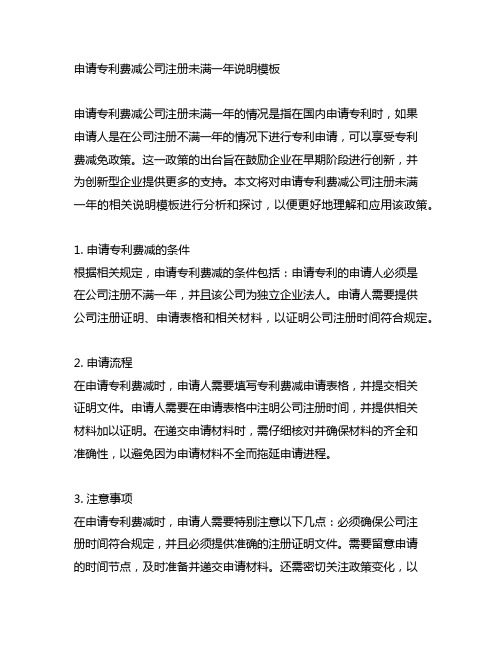 申请专利费减公司注册未满一年说明模板

申请专利费减公司注册未满一年的情况是指在国内申请专利时，如果申请人是在公司注册不满一年的情况下进行专利申请，可以享受专利费减免政策。这一政策的出台旨在鼓励企业在早期阶段进行创新，并为创新型企业提供更多的支持。本文将对申请专利费减公司注册未满一年的相关说明模板进行分析和探讨，以便更好地理解和应用该政策。

1. 申请专利费减的条件
根据相关规定，申请专利费减的条件包括：申请专利的申请人必须是在公司注册不满一年，并且该公司为独立企业法人。申请人需要提供公司注册证明、申请表格和相关材料，以证明公司注册时间符合规定。

2. 申请流程
在申请专利费减时，申请人需要填写专利费减申请表格，并提交相关证明文件。申请人需要在申请表格中注明公司注册时间，并提供相关材料加以证明。在递交申请材料时，需仔细核对并确保材料的齐全和准确性，以避免因为申请材料不全而拖延申请进程。

3. 注意事项
在申请专利费减时，申请人需要特别注意以下几点：必须确保公司注册时间符合规定，并且必须提供准确的注册证明文件。需要留意申请的时间节点，及时准备并递交申请材料。还需密切关注政策变化，以